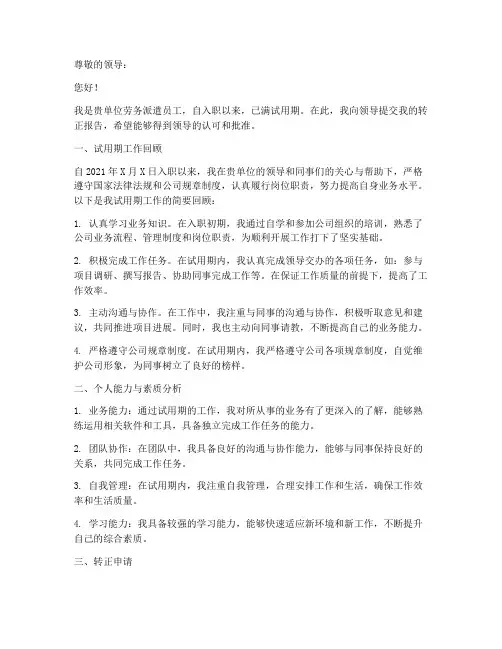 尊敬的领导：

您好！

我是贵单位劳务派遣员工，自入职以来，已满试用期。在此，我向领导提交我的转正报告，希望能够得到领导的认可和批准。

一、试用期工作回顾

自2021年X月X日入职以来，我在贵单位的领导和同事们的关心与帮助下，严格遵守国家法律法规和公司规章制度，认真履行岗位职责，努力提高自身业务水平。以下是我试用期工作的简要回顾：

1. 认真学习业务知识。在入职初期，我通过自学和参加公司组织的培训，熟悉了公司业务流程、管理制度和岗位职责，为顺利开展工作打下了坚实基础。

2. 积极完成工作任务。在试用期内，我认真完成领导交办的各项任务，如：参与项目调研、撰写报告、协助同事完成工作等。在保证工作质量的前提下，提高了工作效率。

3. 主动沟通与协作。在工作中，我注重与同事的沟通与协作，积极听取意见和建议，共同推进项目进展。同时，我也主动向同事请教，不断提高自己的业务能力。

4. 严格遵守公司规章制度。在试用期内，我严格遵守公司各项规章制度，自觉维护公司形象，为同事树立了良好的榜样。

二、个人能力与素质分析

1. 业务能力：通过试用期的工作，我对所从事的业务有了更深入的了解，能够熟练运用相关软件和工具，具备独立完成工作任务的能力。

2. 团队协作：在团队中，我具备良好的沟通与协作能力，能够与同事保持良好的关系，共同完成工作任务。

3. 自我管理：在试用期内，我注重自我管理，合理安排工作和生活，确保工作效率和生活质量。

4. 学习能力：我具备较强的学习能力，能够快速适应新环境和新工作，不断提升自己的综合素质。

三、转正申请